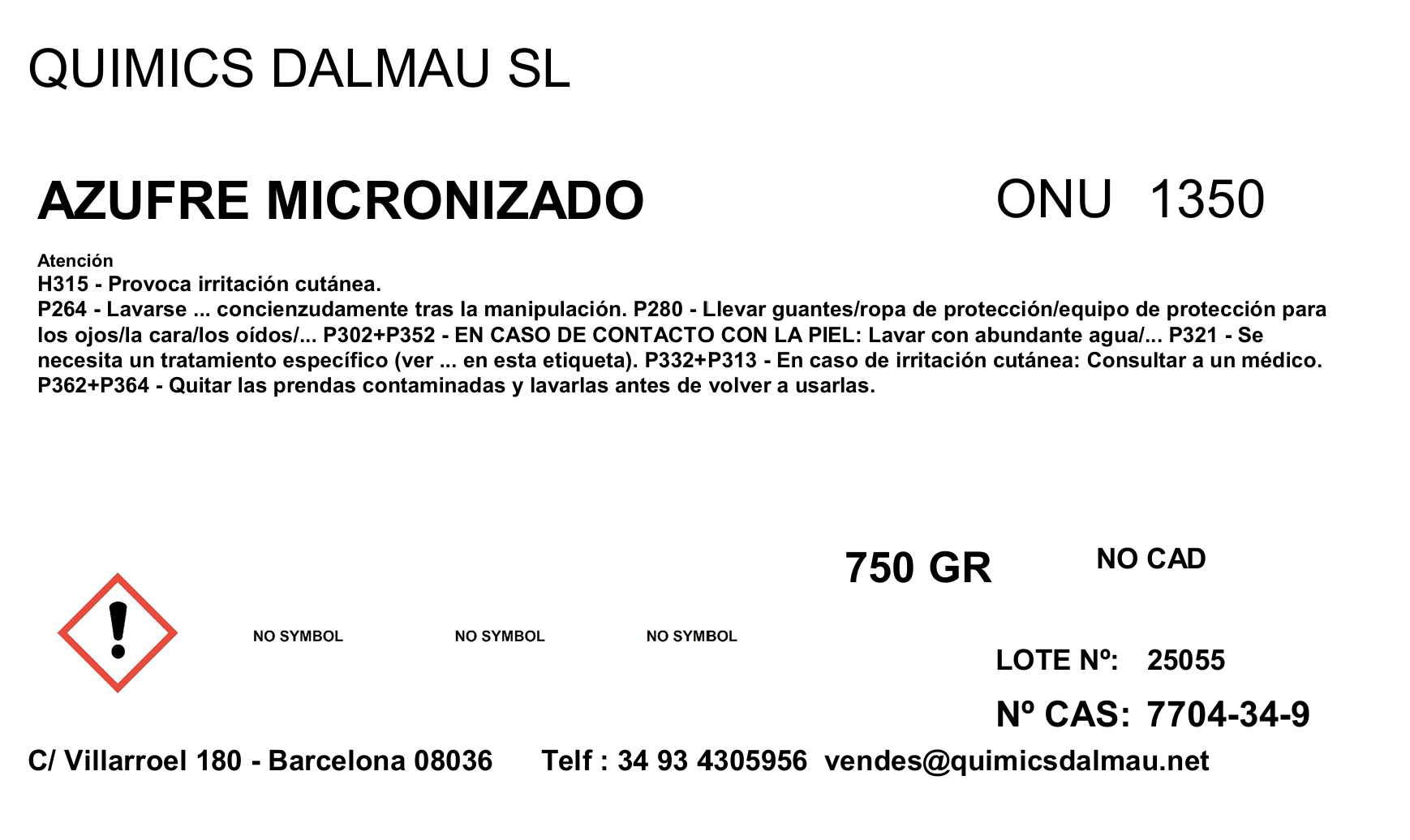 QUIMICS DALMAU SL

AZUFRE MICRONIZADO

ONU 1350

Atención
H315 - Provoca irritación cutánea.
P264 - Lavarse ... concienzudamente tras la manipulación. P280 - Llevar guantes/ropa de protección/equipo de protección para los ojos/la cara/los oídos/... P302+P352 - EN CASO DE CONTACTO CON LA PIEL: Lavar con abundante agua/... P321 - Se necesita un tratamiento específico (ver ... en esta etiqueta). P332+P313 - En caso de irritación cutánea: Consultar a un médico. P362+P364 - Quitar las prendas contaminadas y lavarlas antes de volver a usarlas.

750 GR

NO CAD

NO SYMBOL

NO SYMBOL

NO SYMBOL

LOTE Nº: 25055

Nº CAS: 7704-34-9

C/ Villarroel 180 - Barcelona 08036 Telf : 34 93 4305956 vendes@quimicsdalmau.net